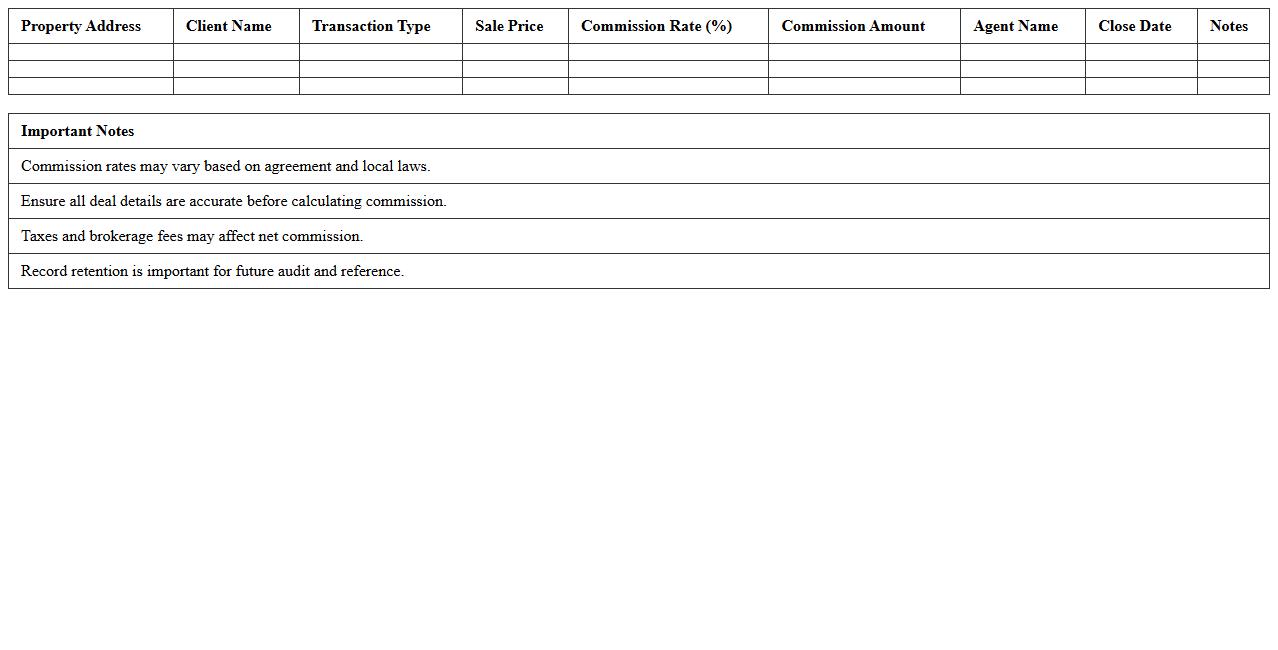 | Property Address | Client Name | Transaction Type | Sale Price | Commission Rate (%) | Commission Amount | Agent Name | Close Date | Notes |
|---|---|---|---|---|---|---|---|---|
| | | | | | | | | |
| | | | | | | | | |
| | | | | | | | | |

| Important Notes |
|---|
| Commission rates may vary based on agreement and local laws. |
| Ensure all deal details are accurate before calculating commission. |
| Taxes and brokerage fees may affect net commission. |
| Record retention is important for future audit and reference. |